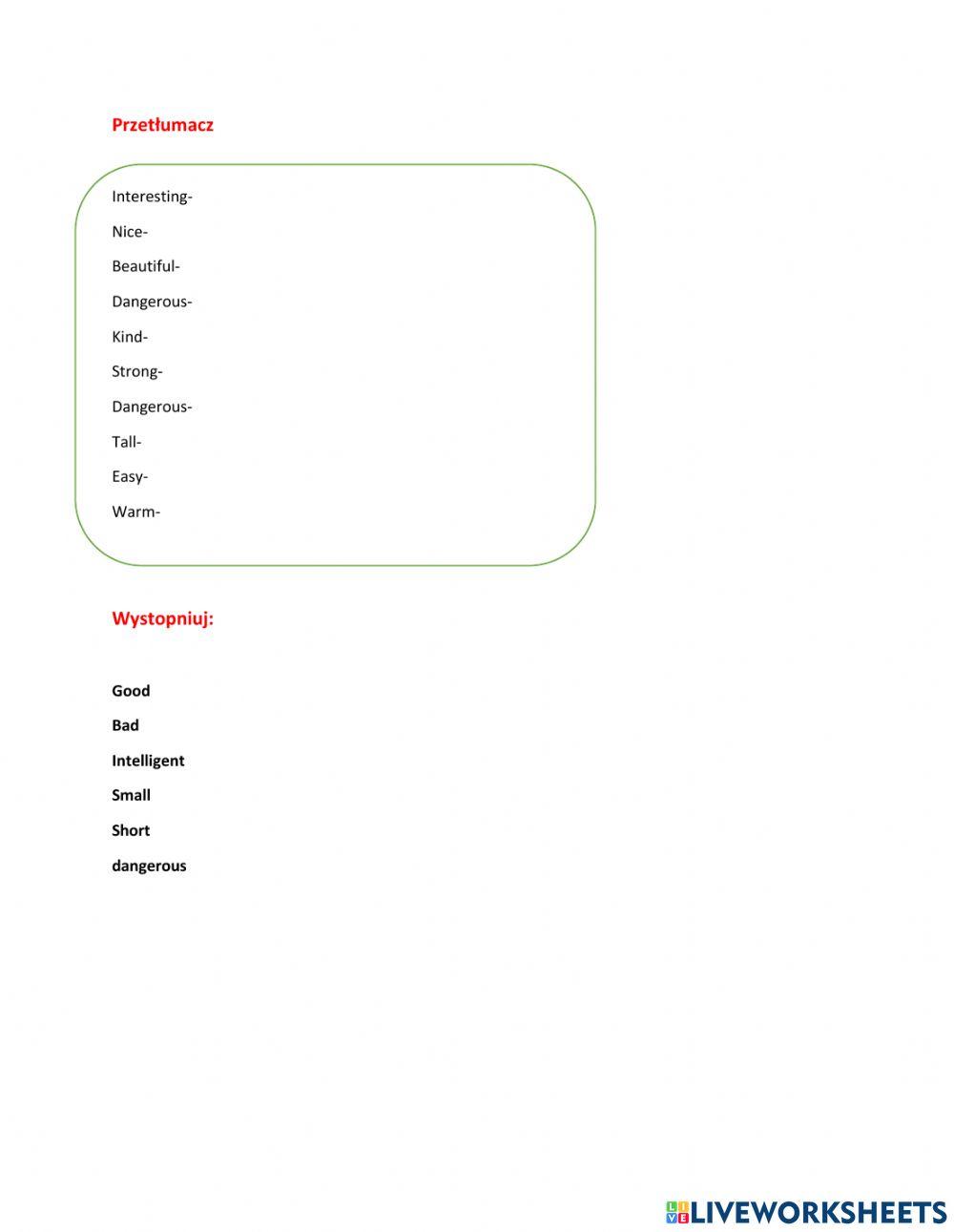 Przetłumacz

Interesting-

Nice-

Beautiful-

Dangerous-

Kind-

Strong-

Dangerous-

Tall-

Easy-

Warm-

Wystopniuj:

Good

Bad

Intelligent

Small

Short

dangerous

LIVEWORKSHEETS